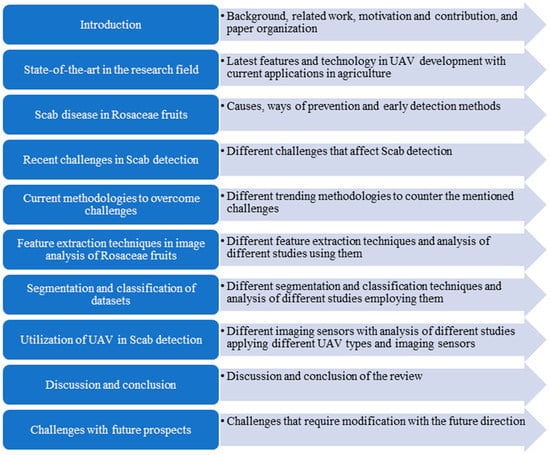 Introduction

• Background, related work, motivation and contribution, and paper organization

State-of-the-art in the research field

• Latest features and technology in UAV development with current applications in agriculture

Scab disease in Rosaceae fruits

• Causes, ways of prevention and early detection methods

Recent challenges in Scab detection

• Different challenges that affect Scab detection

Current methodologies to overcome challenges

• Different trending methodologies to counter the mentioned challenges

Feature extraction techniques in image analysis of Rosaceae fruits

• Different feature extraction techniques and analysis of different studies using them

Segmentation and classification of datasets

• Different segmentation and classification techniques and analysis of different studies employing them

Utilization of UAV in Scab detection

• Different imaging sensors with analysis of different studies applying different UAV types and imaging sensors

Discussion and conclusion

• Discussion and conclusion of the review

Challenges with future prospects

• Challenges that require modification with the future direction